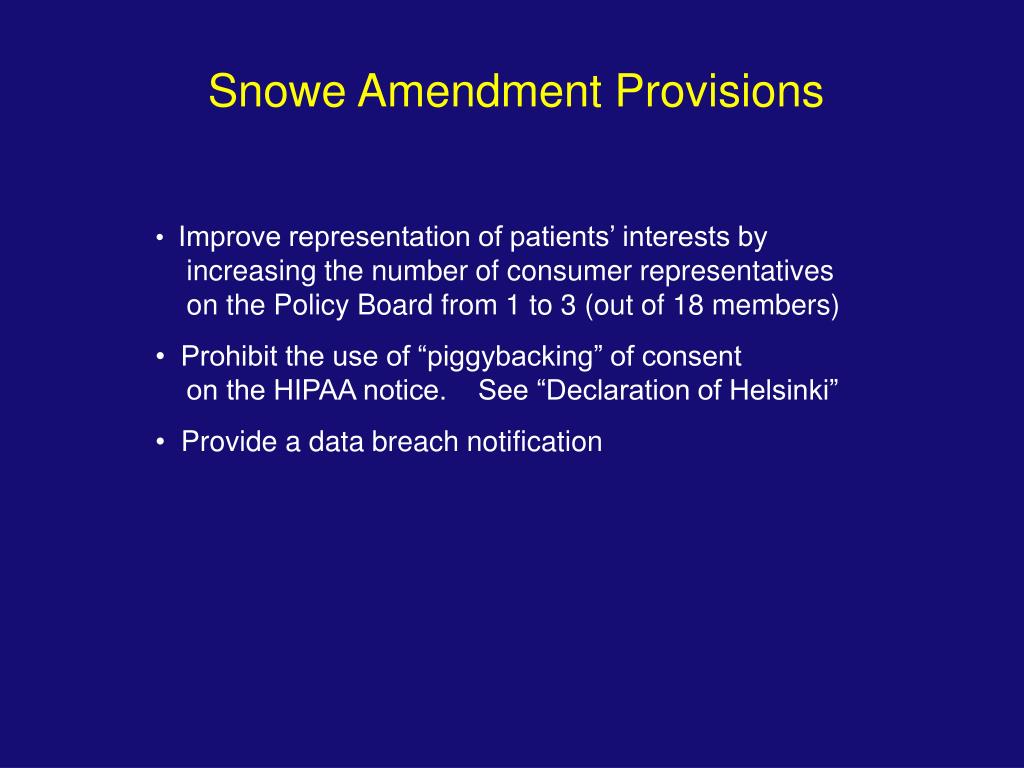 Snowe Amendment Provisions

• Improve representation of patients’ interests by increasing the number of consumer representatives on the Policy Board from 1 to 3 (out of 18 members)

• Prohibit the use of “piggybacking” of consent on the HIPAA notice. See “Declaration of Helsinki”

• Provide a data breach notification